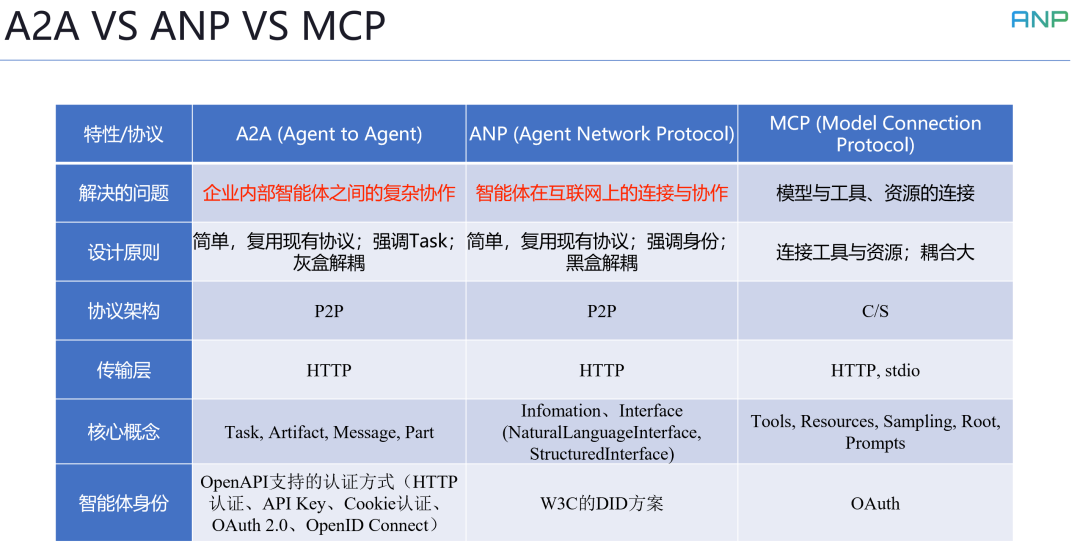 A2A VS ANP VS MCP

ANP

| 特性/协议 | A2A (Agent to Agent) | ANP (Agent Network Protocol) | MCP (Model Connection Protocol) |
|---|---|---|---|
| 解决的问题 | 企业内部智能体之间的复杂协作 | 智能体在互联网上的连接与协作 | 模型与工具、资源的连接 |
| 设计原则 | 简单，复用现有协议；强调Task；灰盒解耦 | 简单，复用现有协议；强调身份；黑盒解耦 | 连接工具与资源；耦合大 |
| 协议架构 | P2P | P2P | C/S |
| 传输层 | HTTP | HTTP | HTTP, stdio |
| 核心概念 | Task, Artifact, Message, Part | Infomation、Interface (NaturalLanguageInterface, StructuredInterface) | Tools, Resources, Sampling, Root, Prompts |
| 智能体身份 | OpenAPI支持的认证方式（HTTP认证、API Key、Cookie认证、OAuth 2.0、OpenID Connect） | W3C的DID方案 | OAuth |